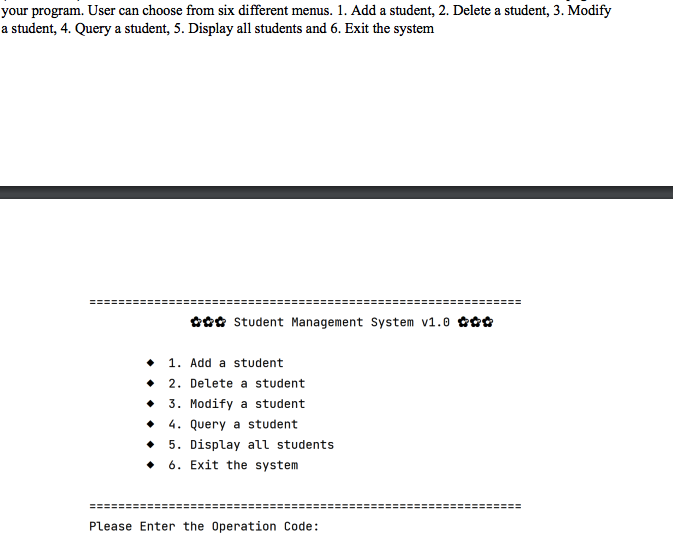 your program. User can choose from six different menus. 1. Add a student, 2. Delete a student, 3. Modify a student, 4. Query a student, 5. Display all students and 6. Exit the system

============================================================

✿✿✿ Student Management System v1.0 ✿✿✿

◆ 1. Add a student
◆ 2. Delete a student
◆ 3. Modify a student
◆ 4. Query a student
◆ 5. Display all students
◆ 6. Exit the system

============================================================

Please Enter the Operation Code: